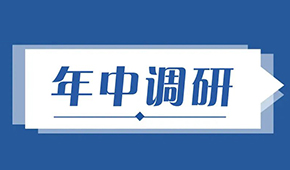 年中调研